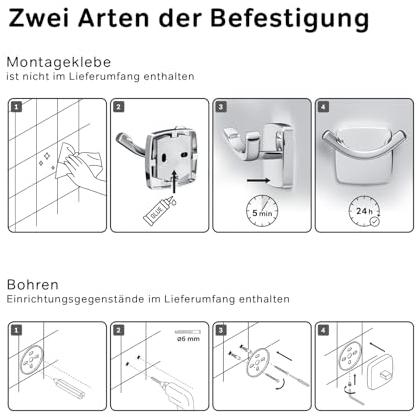 Zwei Arten der Befestigung

Montageklebe
ist nicht im Lieferumfang enthalten

1

2

GLUE

3

5 min

4

24 h

Bohren
Einrichtungsgegenstände im Lieferumfang enthalten

1

2

ø6 mm

3

4